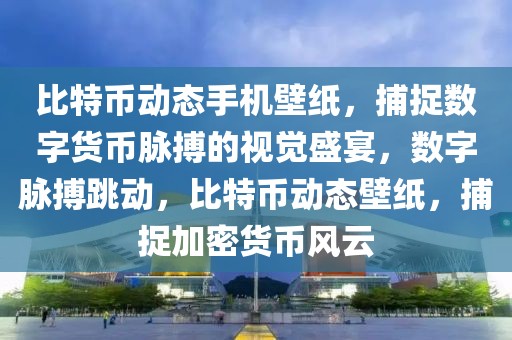 比特币动态手机壁纸，捕捉数字货币脉搏的视觉盛宴，数字脉搏跳动，比特币动态壁纸，捕捉加密货币风云